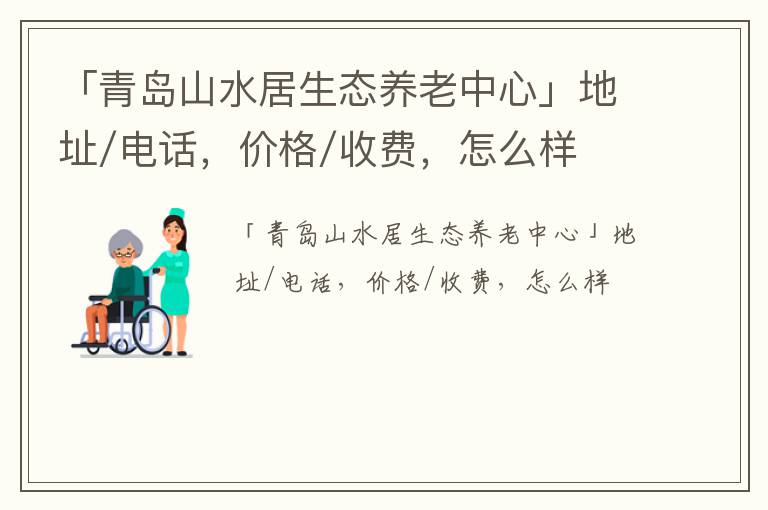 「青岛山水居生态养老中心」地址/电话，价格/收费，怎么样

「青岛山水居生态养老中心」地址/电话，价格/收费，怎么样